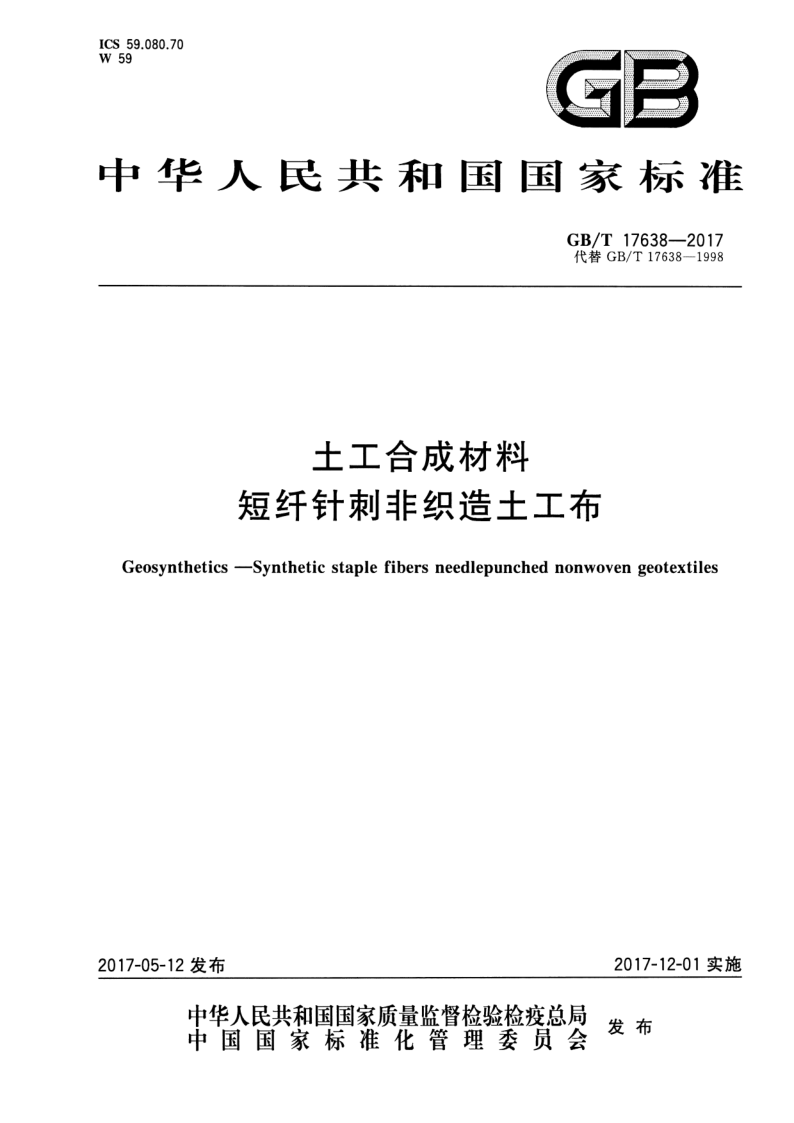 ICS 59.080.70
W 59

GB

中华人民共和国国家标准

GB/T 17638—2017
代替 GB/T 17638—1998

土工合成材料
短纤针刺非织造土工布

Geosynthetics —Synthetic staple fibers needlepunched nonwoven geotextiles

2017-05-12 发布

2017-12-01 实施

中华人民共和国国家质量监督检验检疫总局
中国国家标准化管理委员会
发布